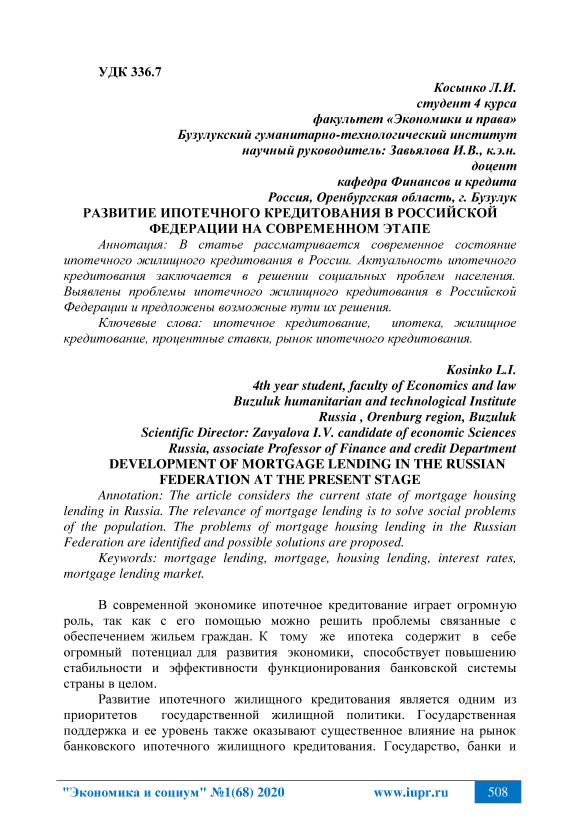 УДК 336.7

Косынко Л.И.
студент 4 курса
факультет «Экономики и права»
Бузулукский гуманитарно-технологический институт
научный руководитель: Завьялова И.В., к.э.н.
доцент
кафедра Финансов и кредита
Россия, Оренбургская область, г. Бузулук

РАЗВИТИЕ ИПОТЕЧНОГО КРЕДИТОВАНИЯ В РОССИЙСКОЙ ФЕДЕРАЦИИ НА СОВРЕМЕННОМ ЭТАПЕ

Аннотация: В статье рассматривается современное состояние ипотечного жилищного кредитования в России. Актуальность ипотечного кредитования заключается в решении социальных проблем населения. Выявлены проблемы ипотечного жилищного кредитования в Российской Федерации и предложены возможные пути их решения.

Ключевые слова: ипотечное кредитование, ипотека, жилищное кредитование, процентные ставки, рынок ипотечного кредитования.

Kosinko L.I.
4th year student, faculty of Economics and law
Buzuluk humanitarian and technological Institute
Russia , Orenburg region, Buzuluk
Scientific Director: Zavyalova I.V. candidate of economic Sciences
Russia, associate Professor of Finance and credit Department

DEVELOPMENT OF MORTGAGE LENDING IN THE RUSSIAN FEDERATION AT THE PRESENT STAGE

Annotation: The article considers the current state of mortgage housing lending in Russia. The relevance of mortgage lending is to solve social problems of the population. The problems of mortgage housing lending in the Russian Federation are identified and possible solutions are proposed.

Keywords: mortgage lending, mortgage, housing lending, interest rates, mortgage lending market.

В современной экономике ипотечное кредитование играет огромную роль, так как с его помощью можно решить проблемы связанные с обеспечением жильем граждан. К тому же ипотека содержит в себе огромный потенциал для развития экономики, способствует повышению стабильности и эффективности функционирования банковской системы страны в целом.

Развитие ипотечного жилищного кредитования является одним из приоритетов государственной жилищной политики. Государственная поддержка и ее уровень также оказывают существенное влияние на рынок банковского ипотечного жилищного кредитования. Государство, банки и

"Экономика и социум" №1(68) 2020 www.iupr.ru 508